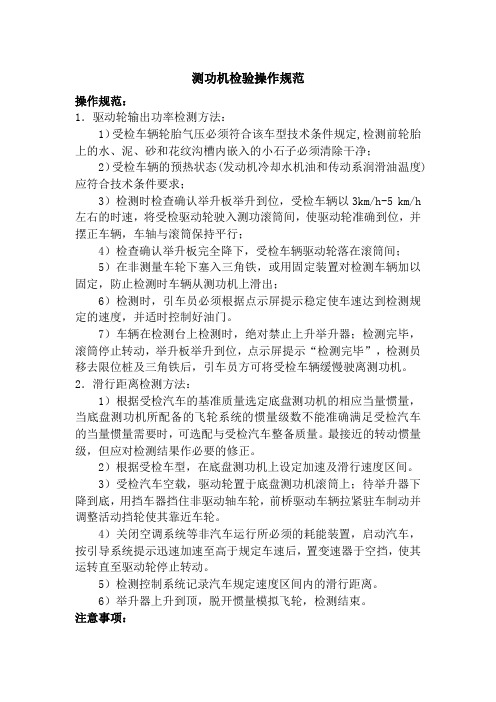 测功机检验操作规范

操作规范：

1．驱动轮输出功率检测方法：

1）受检车辆轮胎气压必须符合该车型技术条件规定,检测前轮胎上的水、泥、砂和花纹沟槽内嵌入的小石子必须清除干净；

2）受检车辆的预热状态(发动机冷却水机油和传动系润滑油温度)应符合技术条件要求；

3）检测时检查确认举升板举升到位，受检车辆以 3km/h-5 km/h 左右的时速，将受检驱动轮驶入测功滚筒间，使驱动轮准确到位，并摆正车辆，车轴与滚筒保持平行；

4）检查确认举升板完全降下，受检车辆驱动轮落在滚筒间；

5）在非测量车轮下塞入三角铁，或用固定装置对检测车辆加以固定，防止检测时车辆从测功机上滑出；

6）检测时，引车员必须根据点示屏提示稳定使车速达到检测规定的速度，并适时控制好油门。

7）车辆在检测台上检测时，绝对禁止上升举升器；检测完毕，滚筒停止转动，举升板举升到位，点示屏提示“检测完毕”，检测员移去限位桩及三角铁后，引车员方可将受检车辆缓慢驶离测功机。

2．滑行距离检测方法：

1）根据受检汽车的基准质量选定底盘测功机的相应当量惯量，当底盘测功机所配备的飞轮系统的惯量级数不能准确满足受检汽车的当量惯量需要时，可选配与受检汽车整备质量。最接近的转动惯量级，但应对检测结果作必要的修正。

2）根据受检车型，在底盘测功机上设定加速及滑行速度区间。

3）受检汽车空载，驱动轮置于底盘测功机滚筒上；待举升器下降到底，用挡车器挡住非驱动轴车轮，前桥驱动车辆拉紧驻车制动并调整活动挡轮使其靠近车轮。

4）关闭空调系统等非汽车运行所必须的耗能装置，启动汽车，按引导系统提示迅速加速至高于规定车速后，置变速器于空挡，使其运转直至驱动轮停止转动。

5）检测控制系统记录汽车规定速度区间内的滑行距离。

6）举升器上升到顶，脱开惯量模拟飞轮，检测结束。

注意事项：